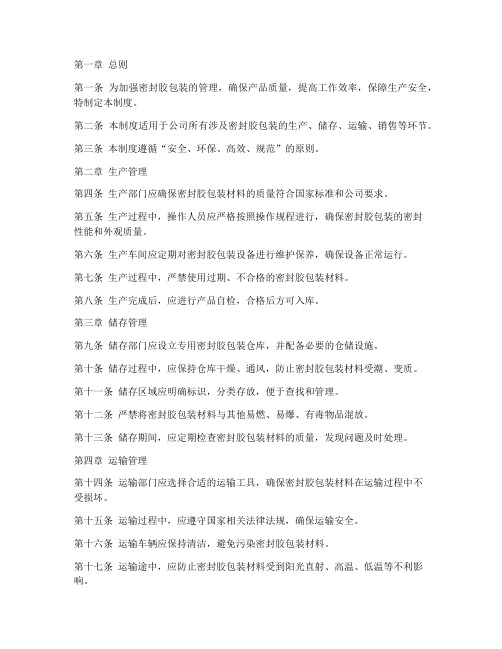 第一章 总则

第一条 为加强密封胶包装的管理，确保产品质量，提高工作效率，保障生产安全，特制定本制度。

第二条 本制度适用于公司所有涉及密封胶包装的生产、储存、运输、销售等环节。

第三条 本制度遵循“安全、环保、高效、规范”的原则。

第二章 生产管理

第四条 生产部门应确保密封胶包装材料的质量符合国家标准和公司要求。

第五条 生产过程中，操作人员应严格按照操作规程进行，确保密封胶包装的密封性能和外观质量。

第六条 生产车间应定期对密封胶包装设备进行维护保养，确保设备正常运行。

第七条 生产过程中，严禁使用过期、不合格的密封胶包装材料。

第八条 生产完成后，应进行产品自检，合格后方可入库。

第三章 储存管理

第九条 储存部门应设立专用密封胶包装仓库，并配备必要的仓储设施。

第十条 储存过程中，应保持仓库干燥、通风，防止密封胶包装材料受潮、变质。

第十一条 储存区域应明确标识，分类存放，便于查找和管理。

第十二条 严禁将密封胶包装材料与其他易燃、易爆、有毒物品混放。

第十三条 储存期间，应定期检查密封胶包装材料的质量，发现问题及时处理。

第四章 运输管理

第十四条 运输部门应选择合适的运输工具，确保密封胶包装材料在运输过程中不受损坏。

第十五条 运输过程中，应遵守国家相关法律法规，确保运输安全。

第十六条 运输车辆应保持清洁，避免污染密封胶包装材料。

第十七条 运输途中，应防止密封胶包装材料受到阳光直射、高温、低温等不利影响。